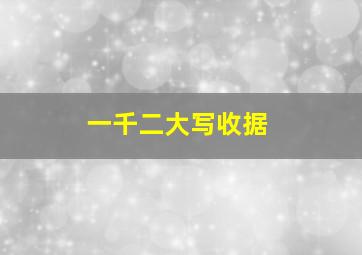 一千二大写收据